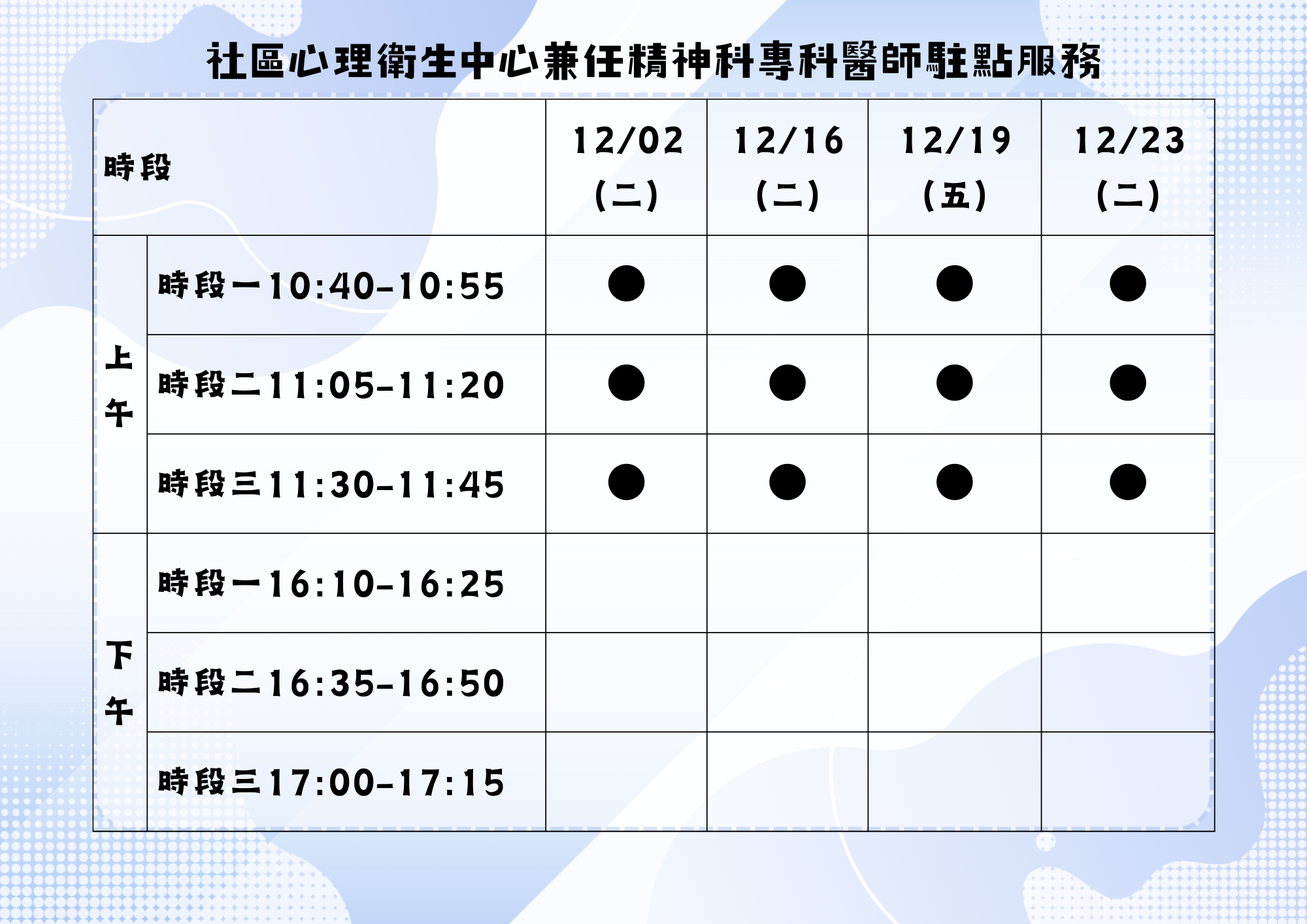 社區心理衛生中心兼任精神科專科醫師駐點服務

| 時段 | | 12/02(二) | 12/16(二) | 12/19(五) | 12/23(二) |
|---|---|---|---|---|---|
| 上午 | 時段一10:40-10:55 | ● | ● | ● | ● |
| | 時段二11:05-11:20 | ● | ● | ● | ● |
| | 時段三11:30-11:45 | ● | ● | ● | ● |
| 下午 | 時段一16:10-16:25 | | | | |
| | 時段二16:35-16:50 | | | | |
| | 時段三17:00-17:15 | | | | |